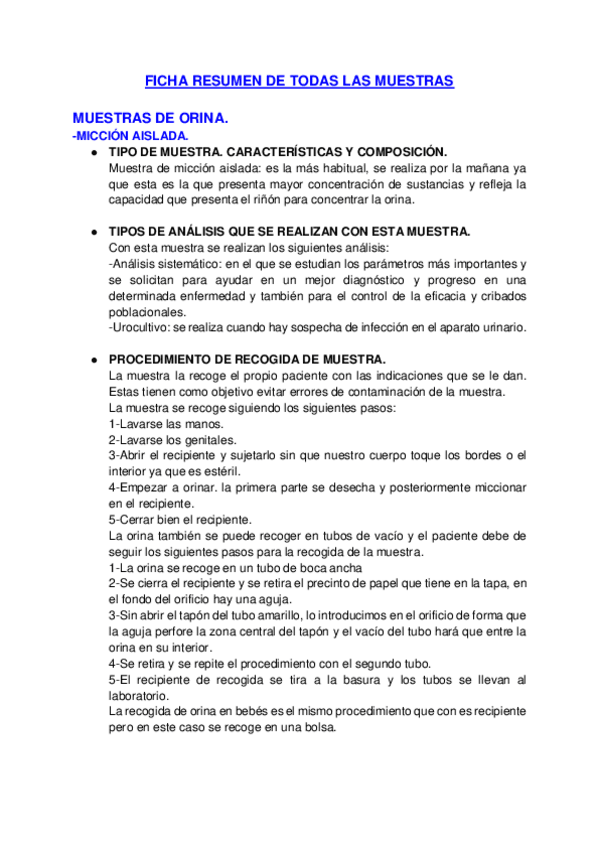 FICHA RESUMEN DE TODAS LAS MUESTRAS

MUESTRAS DE ORINA.

-MICCIÓN AISLADA.

● TIPO DE MUESTRA. CARACTERÍSTICAS Y COMPOSICIÓN.
Muestra de micción aislada: es la más habitual, se realiza por la mañana ya que esta es la que presenta mayor concentración de sustancias y refleja la capacidad que presenta el riñón para concentrar la orina.

● TIPOS DE ANÁLISIS QUE SE REALIZAN CON ESTA MUESTRA.
Con esta muestra se realizan los siguientes análisis:
-Análisis sistemático: en el que se estudian los parámetros más importantes y se solicitan para ayudar en un mejor diagnóstico y progreso en una determinada enfermedad y también para el control de la eficacia y cribados poblacionales.
-Urocultivo: se realiza cuando hay sospecha de infección en el aparato urinario.

● PROCEDIMIENTO DE RECOGIDA DE MUESTRA.
La muestra la recoge el propio paciente con las indicaciones que se le dan. Estas tienen como objetivo evitar errores de contaminación de la muestra.
La muestra se recoge siguiendo los siguientes pasos:
1-Lavarse las manos.
2-Lavarse los genitales.
3-Abrir el recipiente y sujetarlo sin que nuestro cuerpo toque los bordes o el interior ya que es estéril.
4-Empezar a orinar. la primera parte se desecha y posteriormente miccionar en el recipiente.
5-Cerrar bien el recipiente.
La orina también se puede recoger en tubos de vacío y el paciente debe de seguir los siguientes pasos para la recogida de la muestra.
1-La orina se recoge en un tubo de boca ancha
2-Se cierra el recipiente y se retira el precinto de papel que tiene en la tapa, en el fondo del orificio hay una aguja.
3-Sin abrir el tapón del tubo amarillo, lo introducimos en el orificio de forma que la aguja perfore la zona central del tapón y el vacío del tubo hará que entre la orina en su interior.
4-Se retira y se repite el procedimiento con el segundo tubo.
5-El recipiente de recogida se tira a la basura y los tubos se llevan al laboratorio.
La recogida de orina en bebés es el mismo procedimiento que con es recipiente pero en este caso se recoge en una bolsa.